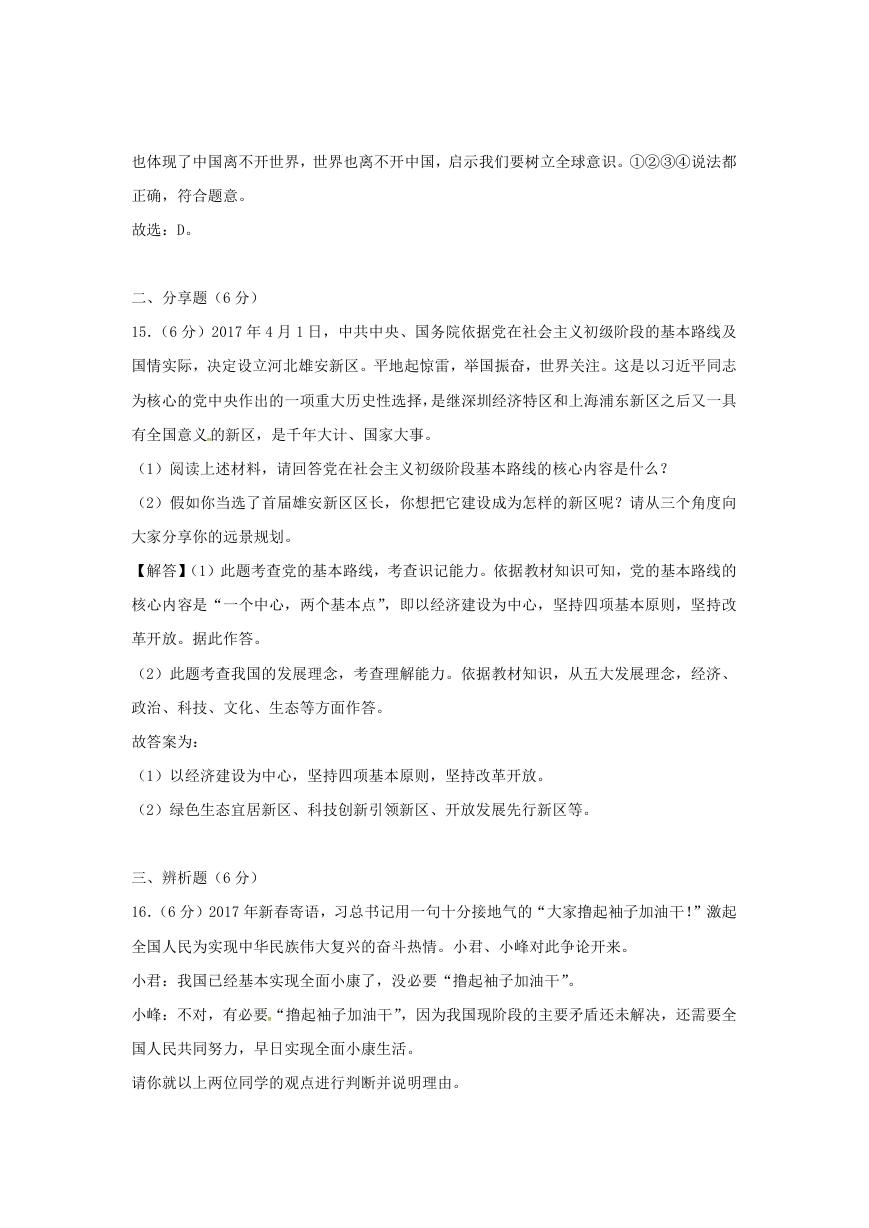 也体现了中国离不开世界，世界也离不开中国，启示我们要树立全球意识。①②③④说法都正确，符合题意。

故选：D。

二、分享题（6 分）

15.（6 分）2017 年 4 月 1 日，中共中央、国务院依据党在社会主义初级阶段的基本路线及国情实际，决定设立河北雄安新区。平地起惊雷，举国振奋，世界关注。这是以习近平同志为核心的党中央作出的一项重大历史性选择，是继深圳经济特区和上海浦东新区之后又一具有全国意义的新区，是千年大计、国家大事。

（1）阅读上述材料，请回答党在社会主义初级阶段基本路线的核心内容是什么？

（2）假如你当选了首届雄安新区区长，你想把它建设成为怎样的新区呢？请从三个角度向大家分享你的远景规划。

【解答】(1）此题考查党的基本路线，考查识记能力。依据教材知识可知，党的基本路线的核心内容是“一个中心，两个基本点”，即以经济建设为中心，坚持四项基本原则，坚持改革开放。据此作答。

（2）此题考查我国的发展理念，考查理解能力。依据教材知识，从五大发展理念，经济、政治、科技、文化、生态等方面作答。

故答案为：

（1）以经济建设为中心，坚持四项基本原则，坚持改革开放。

（2）绿色生态宜居新区、科技创新引领新区、开放发展先行新区等。

三、辨析题（6 分）

16.（6 分）2017 年新春寄语，习总书记用一句十分接地气的“大家撸起袖子加油干!”激起全国人民为实现中华民族伟大复兴的奋斗热情。小君、小峰对此争论开来。

小君：我国已经基本实现全面小康了，没必要“撸起袖子加油干”。

小峰：不对，有必要。“撸起袖子加油干”，因为我国现阶段的主要矛盾还未解决，还需要全国人民共同努力，早日实现全面小康生活。

请你就以上两位同学的观点进行判断并说明理由。